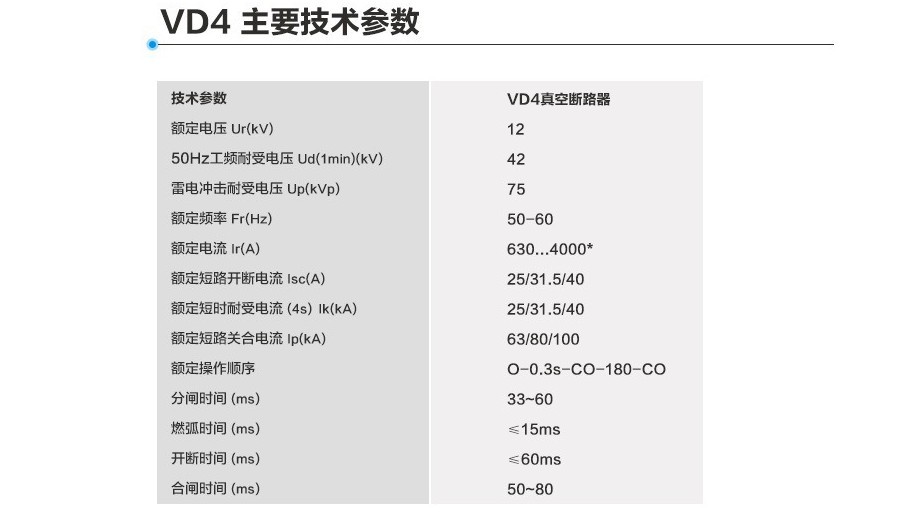 VD4 主要技术参数

| 技术参数 | VD4真空断路器 |
|---|---|
| 额定电压 Ur(kV) | 12 |
| 50Hz工频耐受电压 Ud(1min)(kV) | 42 |
| 雷电冲击耐受电压 Up(kVp) | 75 |
| 额定频率 Fr(Hz) | 50-60 |
| 额定电流 Ir(A) | 630...4000* |
| 额定短路开断电流 Isc(A) | 25/31.5/40 |
| 额定短时耐受电流 (4s) Ik(kA) | 25/31.5/40 |
| 额定短路关合电流 Ip(kA) | 63/80/100 |
| 额定操作顺序 | O-0.3s-CO-180-CO |
| 分闸时间 (ms) | 33~60 |
| 燃弧时间 (ms) | ≤15ms |
| 开断时间 (ms) | ≤60ms |
| 合闸时间 (ms) | 50~80 |